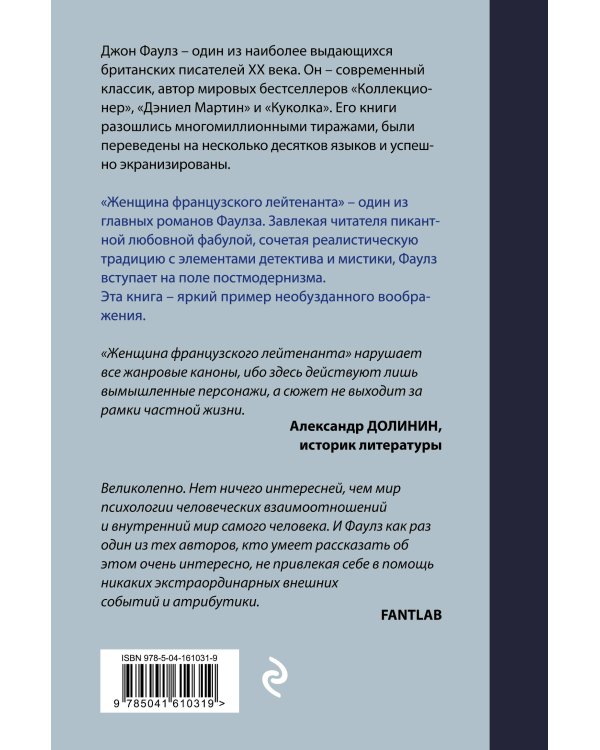 Джон Фаулз – один из наиболее выдающихся британских писателей XX века. Он – современный классик, автор мировых бестселлеров «Коллекционер», «Дэниел Мартин» и «Куколка». Его книги разошлись многомиллионными тиражами, были переведены на несколько десятков языков и успешно экранизированы.

«Женщина французского лейтенанта» – один из главных романов Фаулза. Завлекая читателя пикантной любовной фабулой, сочетая реалистическую традицию с элементами детектива и мистики, Фаулз вступает на поле постмодернизма.
Эта книга – яркий пример необузданного воображения.

«Женщина французского лейтенанта» нарушает все жанровые каноны, ибо здесь действуют лишь вымышленные персонажи, а сюжет не выходит за рамки частной жизни.

Александр ДОЛИНИН,
историк литературы

Великолепно. Нет ничего интересней, чем мир психологии человеческих взаимоотношений и внутренний мир самого человека. И Фаулз как раз один из тех авторов, кто умеет рассказать об этом очень интересно, не привлекая себе в помощь никаких экстраординарных внешних событий и атрибутики.

FANTLAB

ISBN 978-5-04-161031-9

9 785041 610319 >